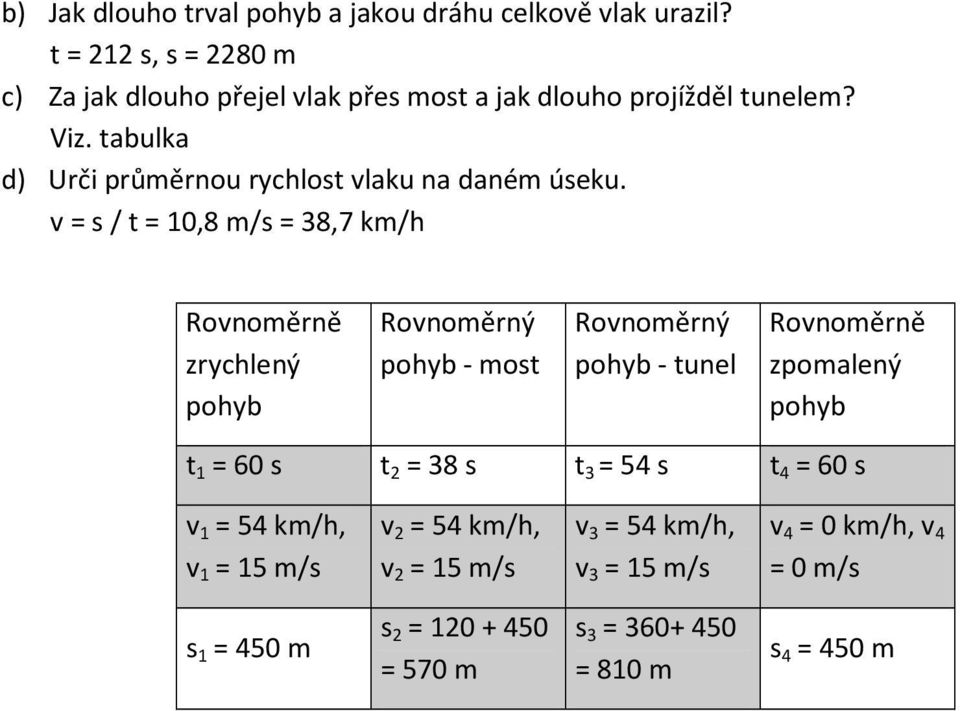 b) Jak dlouho trval pohyb a jakou dráhu celkově vlak urazil?
t = 212 s, s = 2280 m
c) Za jak dlouho přejel vlak přes most a jak dlouho projížděl tunelem?
Viz. tabulka
d) Urči průměrnou rychlost vlaku na daném úseku.
v = s / t = 10,8 m/s = 38,7 km/h

| Rovnoměrně zrychlený pohyb | Rovnoměrný pohyb - most | Rovnoměrný pohyb - tunel | Rovnoměrně zpomalený pohyb |
|---|---|---|---|
| $t_1$ = 60 s | $t_2$ = 38 s | $t_3$ = 54 s | $t_4$ = 60 s |
| $v_1$ = 54 km/h, $v_1$ = 15 m/s | $v_2$ = 54 km/h, $v_2$ = 15 m/s | $v_3$ = 54 km/h, $v_3$ = 15 m/s | $v_4$ = 0 km/h, $v_4$ = 0 m/s |
| $s_1$ = 450 m | $s_2$ = 120 + 450 = 570 m | $s_3$ = 360+ 450 = 810 m | $s_4$ = 450 m |